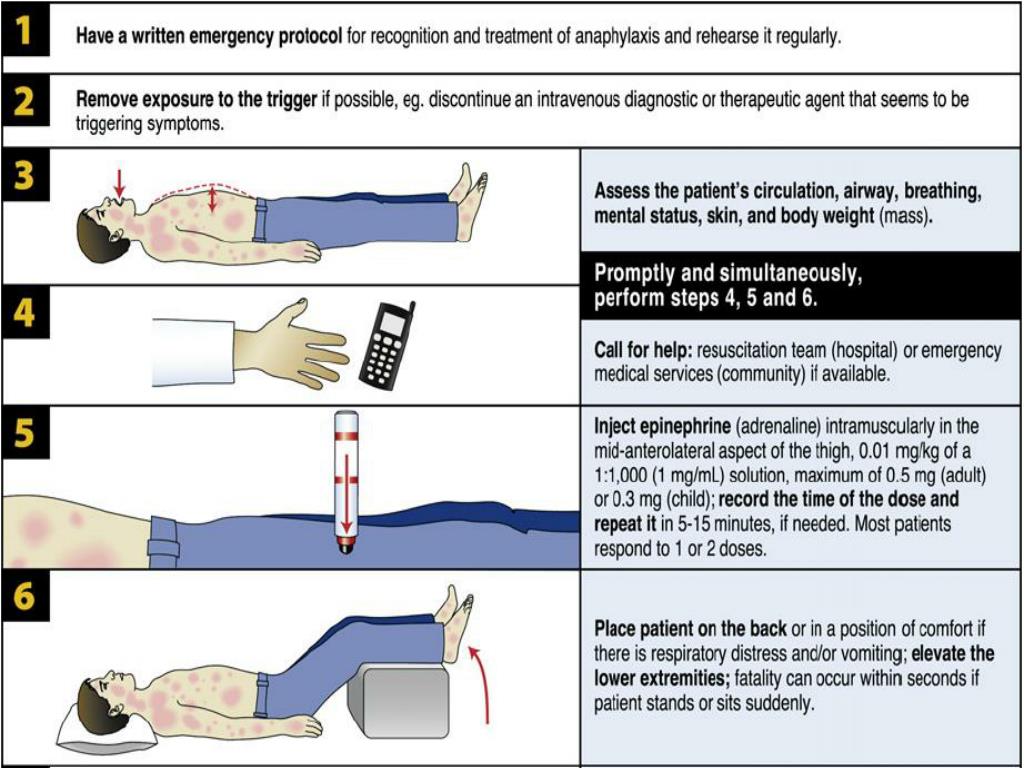 1

Have a written emergency protocol for recognition and treatment of anaphylaxis and rehearse it regularly.

2

Remove exposure to the trigger if possible, eg. discontinue an intravenous diagnostic or therapeutic agent that seems to be triggering symptoms.

3

Assess the patient's circulation, airway, breathing, mental status, skin, and body weight (mass).

Promptly and simultaneously, perform steps 4, 5 and 6.

4

Call for help: resuscitation team (hospital) or emergency medical services (community) if available.

5

Inject epinephrine (adrenaline) intramuscularly in the mid-anterolateral aspect of the thigh, 0.01 mg/kg of a 1:1,000 (1 mg/mL) solution, maximum of 0.5 mg (adult) or 0.3 mg (child); record the time of the dose and repeat it in 5-15 minutes, if needed. Most patients respond to 1 or 2 doses.

6

Place patient on the back or in a position of comfort if there is respiratory distress and/or vomiting; elevate the lower extremities; fatality can occur within seconds if patient stands or sits suddenly.